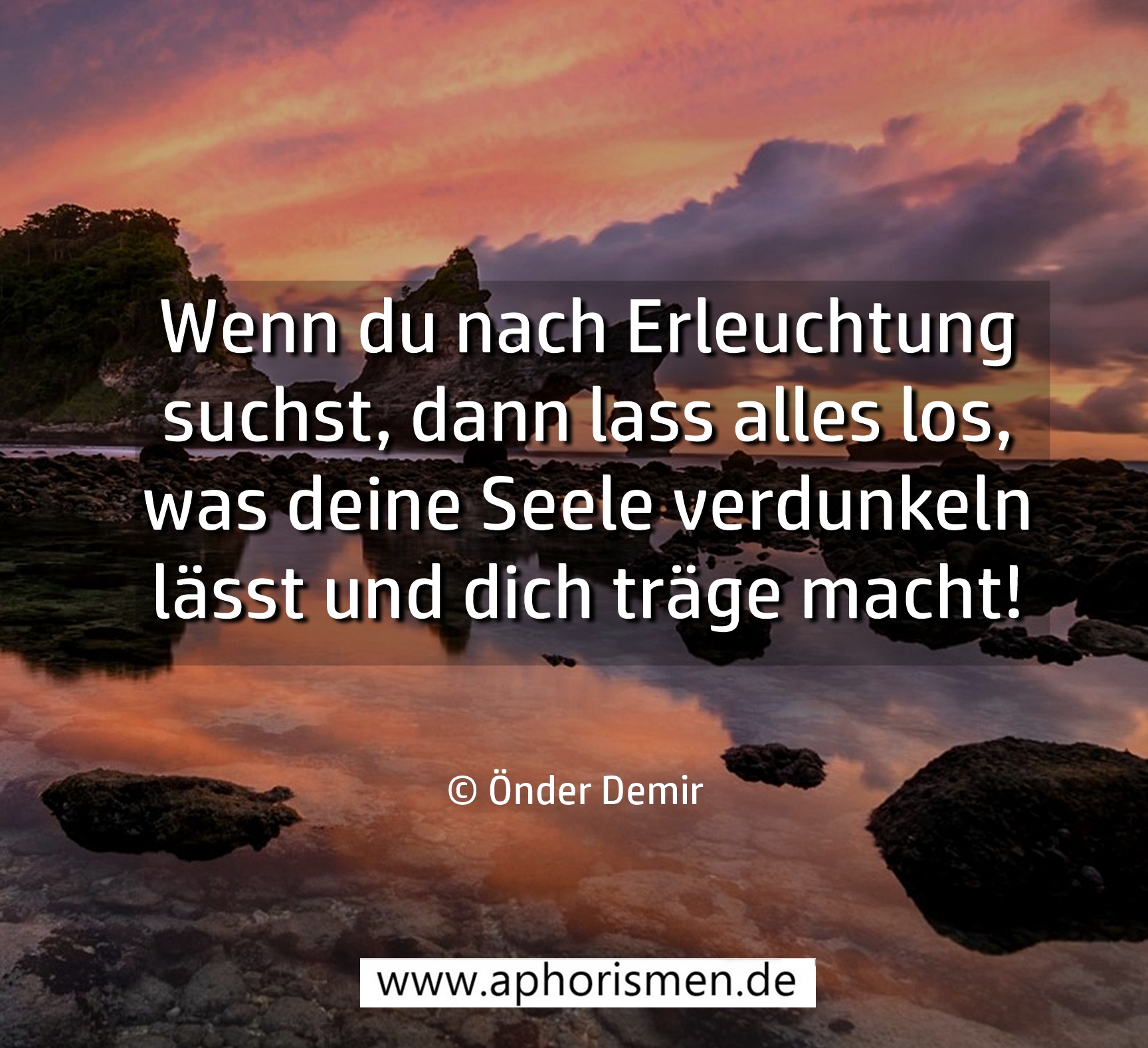 Wenn du nach Erleuchtung suchst, dann lass alles los, was deine Seele verdunkeln lässt und dich träge macht!

© Önder Demir

www.aphorismen.de